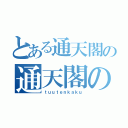 とある通天閣の
通天閣の
tuutenkaku